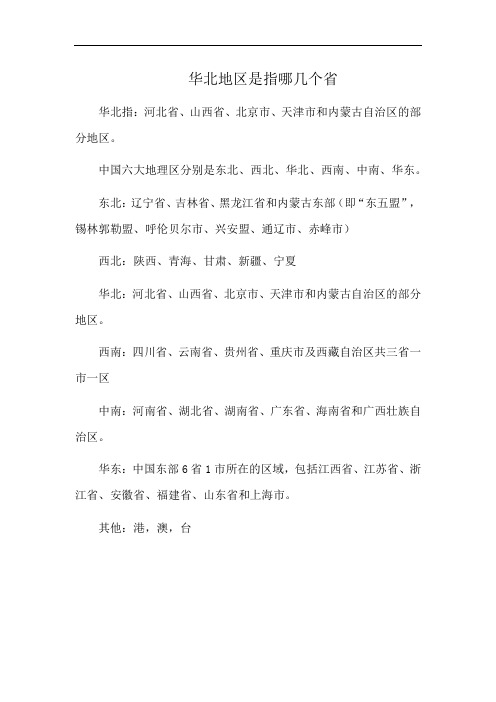 华北地区是指哪几个省

华北指：河北省、山西省、北京市、天津市和内蒙古自治区的部分地区。

中国六大地理区分别是东北、西北、华北、西南、中南、华东。

东北：辽宁省、吉林省、黑龙江省和内蒙古东部（即“东五盟”，锡林郭勒盟、呼伦贝尔市、兴安盟、通辽市、赤峰市）

西北：陕西、青海、甘肃、新疆、宁夏

华北：河北省、山西省、北京市、天津市和内蒙古自治区的部分地区。

西南：四川省、云南省、贵州省、重庆市及西藏自治区共三省一市一区

中南：河南省、湖北省、湖南省、广东省、海南省和广西壮族自治区。

华东：中国东部 6 省 1 市所在的区域，包括江西省、江苏省、浙江省、安徽省、福建省、山东省和上海市。

其他：港，澳，台